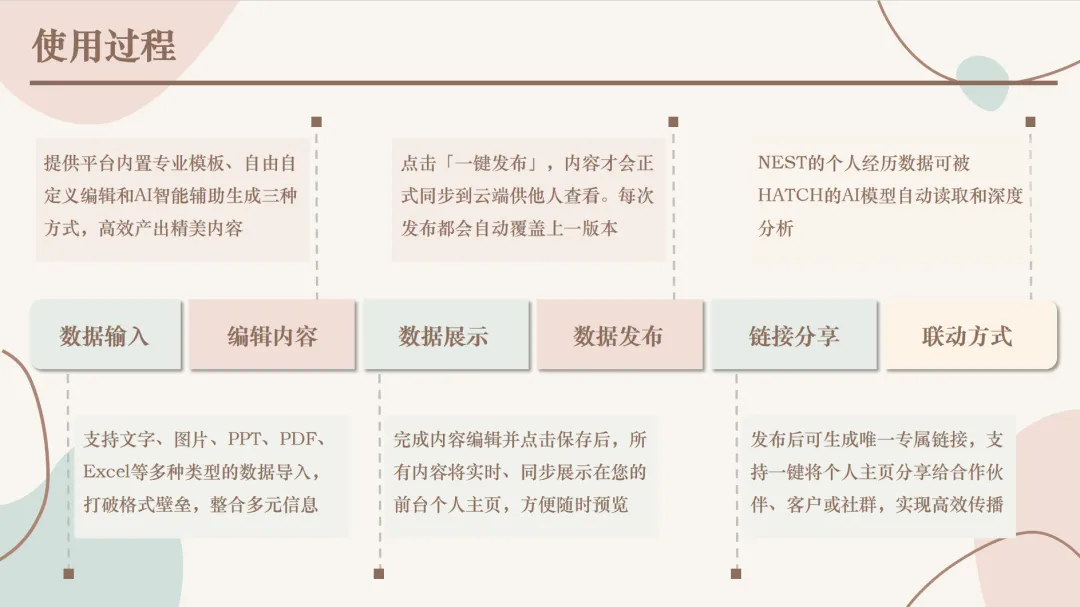 使用过程

提供平台内置专业模板、自由自定义编辑和AI智能辅助生成三种方式，高效产出精美内容

点击「一键发布」，内容才会正式同步到云端供他人查看。每次发布都会自动覆盖上一版本

NEST的个人经历数据可被HATCH的AI模型自动读取和深度分析

数据输入

编辑内容

数据展示

数据发布

链接分享

联动方式

支持文字、图片、PPT、PDF、Excel等多种类型的数据导入，打破格式壁垒，整合多元信息

完成内容编辑并点击保存后，所有内容将实时、同步展示在您的前台个人主页，方便随时预览

发布后可生成唯一专属链接，支持一键将个人主页分享给合作伙伴、客户或社群，实现高效传播